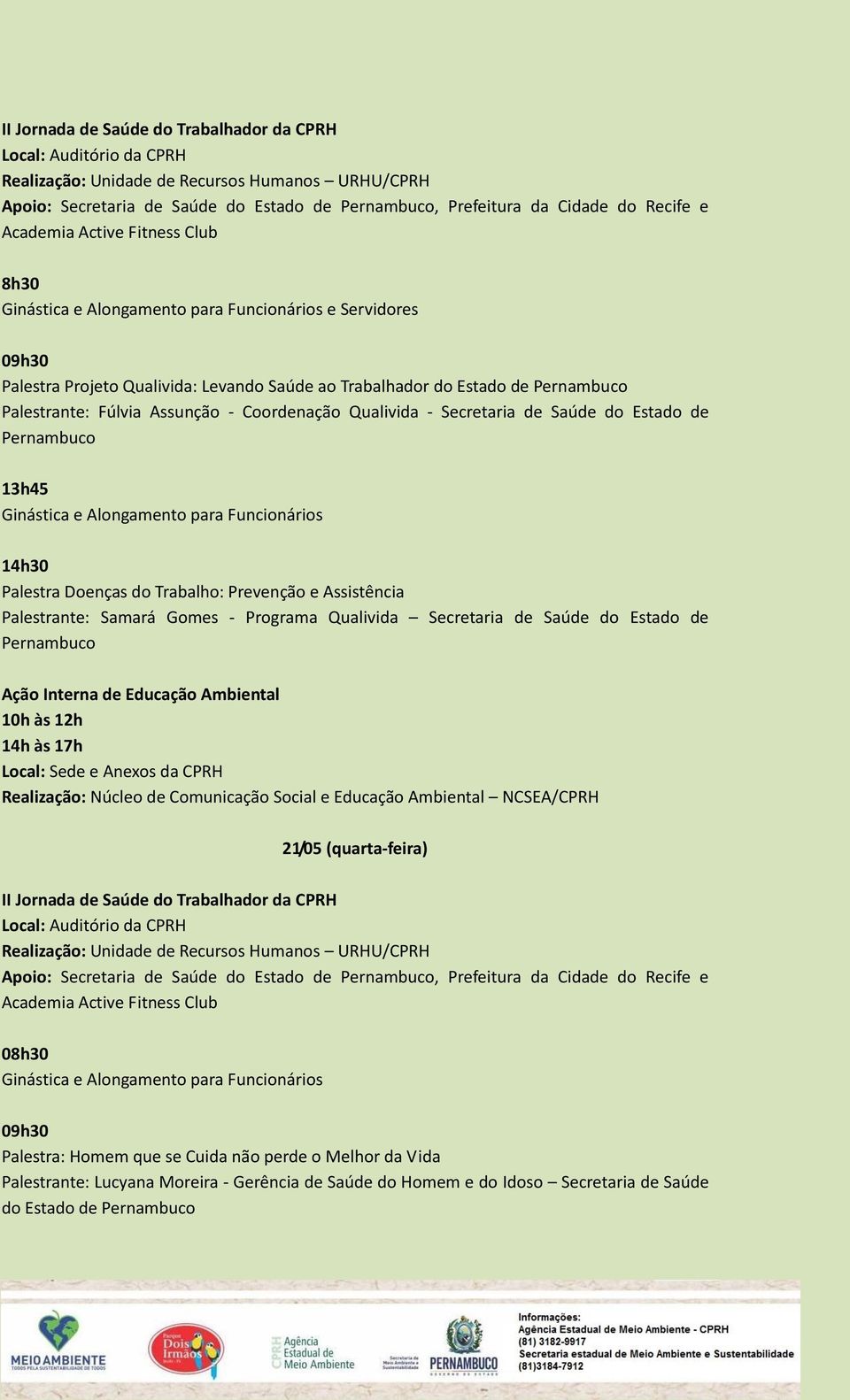 II Jornada de Saúde do Trabalhador da CPRH
Local: Auditório da CPRH
Realização: Unidade de Recursos Humanos – URHU/CPRH
Apoio: Secretaria de Saúde do Estado de Pernambuco, Prefeitura da Cidade do Recife e Academia Active Fitness Club

8h30
Ginástica e Alongamento para Funcionários e Servidores

09h30
Palestra Projeto Qualivida: Levando Saúde ao Trabalhador do Estado de Pernambuco
Palestrante: Fúlvia Assunção - Coordenação Qualivida - Secretaria de Saúde do Estado de Pernambuco

13h45
Ginástica e Alongamento para Funcionários

14h30
Palestra Doenças do Trabalho: Prevenção e Assistência
Palestrante: Samará Gomes - Programa Qualivida – Secretaria de Saúde do Estado de Pernambuco

Ação Interna de Educação Ambiental
10h às 12h
14h às 17h
Local: Sede e Anexos da CPRH
Realização: Núcleo de Comunicação Social e Educação Ambiental – NCSEA/CPRH

21/05 (quarta-feira)

II Jornada de Saúde do Trabalhador da CPRH
Local: Auditório da CPRH
Realização: Unidade de Recursos Humanos – URHU/CPRH
Apoio: Secretaria de Saúde do Estado de Pernambuco, Prefeitura da Cidade do Recife e Academia Active Fitness Club

08h30
Ginástica e Alongamento para Funcionários

09h30
Palestra: Homem que se Cuida não perde o Melhor da Vida
Palestrante: Lucyana Moreira - Gerência de Saúde do Homem e do Idoso – Secretaria de Saúde do Estado de Pernambuco

MEIO AMBIENTE
TODOS PELA SUSTENTABILIDADE DE TODOS
Parque Dois Irmãos
CPRH Agência Estadual de Meio Ambiente
Secretaria de Meio Ambiente e Sustentabilidade
PERNAMBUCO
GOVERNO DO ESTADO
Informações:
Agência Estadual de Meio Ambiente - CPRH
(81) 3182-9917
Secretaria estadual de Meio Ambiente e Sustentabilidade
(81)3184-7912